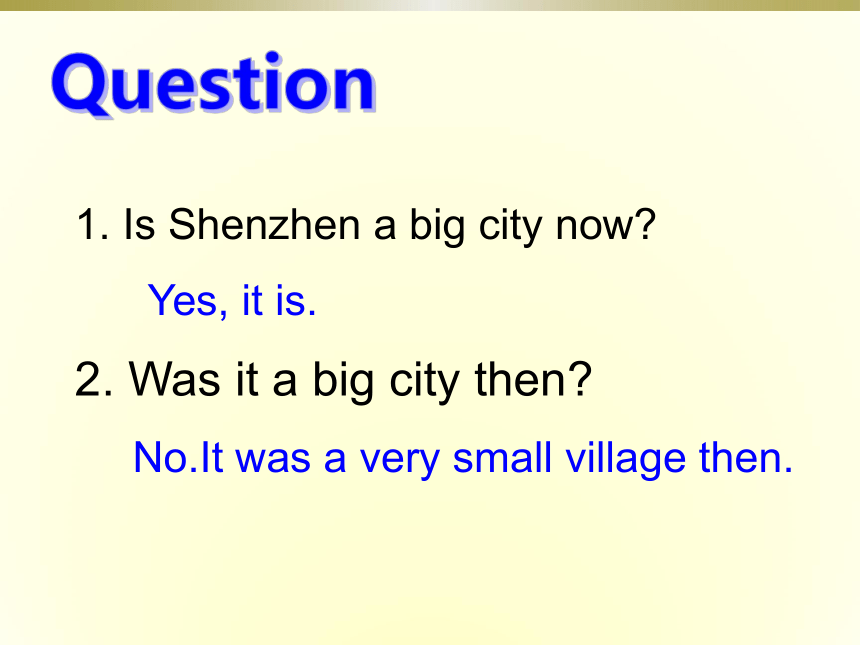 Question

1. Is Shenzhen a big city now?

Yes, it is.

2. Was it a big city then?

No.It was a very small village then.